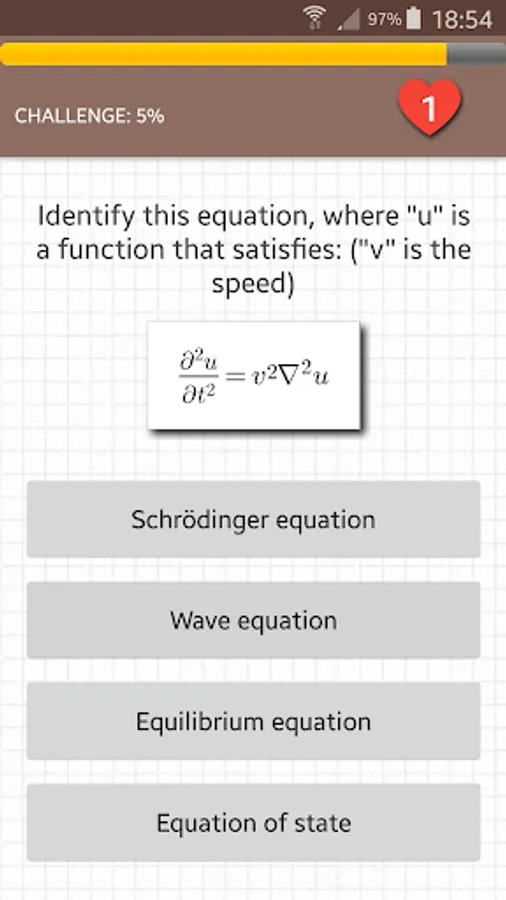 97% 18:54

CHALLENGE: 5%

1

Identify this equation, where "u" is a function that satisfies: ("v" is the speed)

$\frac{\partial^2 u}{\partial t^2} = v^2 \nabla^2 u$

Schrödinger equation

Wave equation

Equilibrium equation

Equation of state